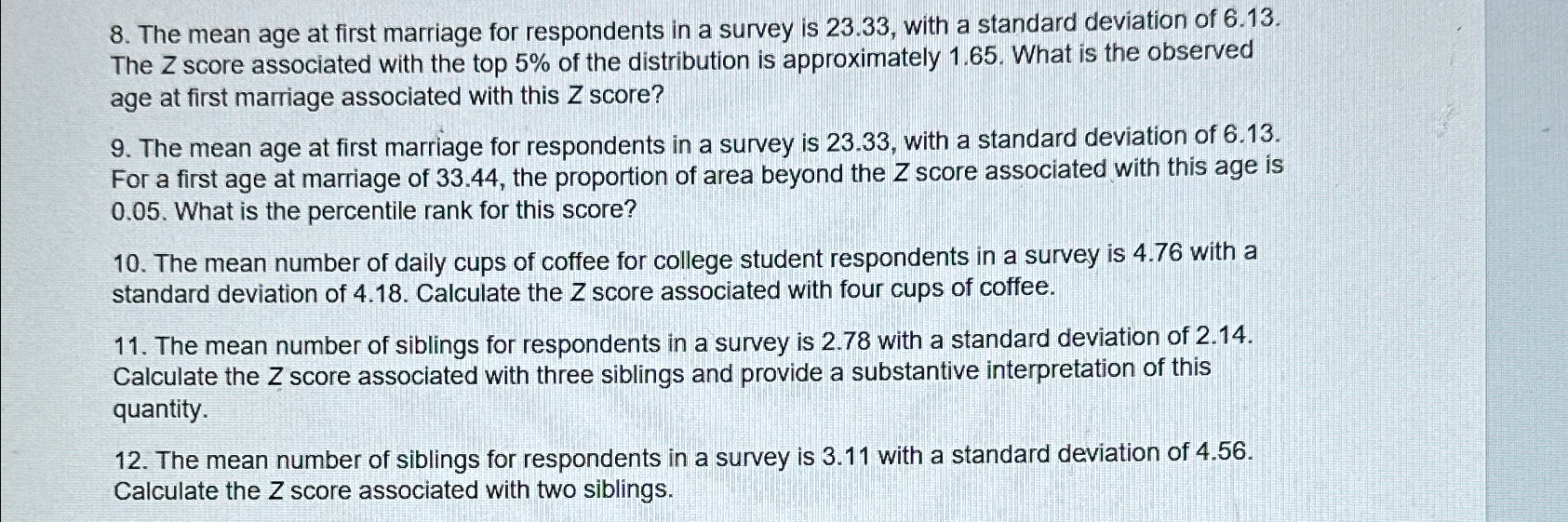 8. The mean age at first marriage for respondents in a survey is 23.33, with a standard deviation of 6.13. The Z score associated with the top 5% of the distribution is approximately 1.65. What is the observed age at first marriage associated with this Z score?

9. The mean age at first marriage for respondents in a survey is 23.33, with a standard deviation of 6.13. For a first age at marriage of 33.44, the proportion of area beyond the Z score associated with this age is 0.05. What is the percentile rank for this score?

10. The mean number of daily cups of coffee for college student respondents in a survey is 4.76 with a standard deviation of 4.18. Calculate the Z score associated with four cups of coffee.

11. The mean number of siblings for respondents in a survey is 2.78 with a standard deviation of 2.14. Calculate the Z score associated with three siblings and provide a substantive interpretation of this quantity.

12. The mean number of siblings for respondents in a survey is 3.11 with a standard deviation of 4.56. Calculate the Z score associated with two siblings.